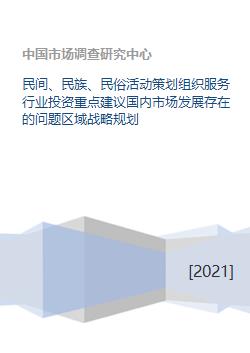 中国市场调查研究中心

民间、民族、民俗活动策划组织服务行业投资重点建议国内市场发展存在的问题区域战略规划

[2021]